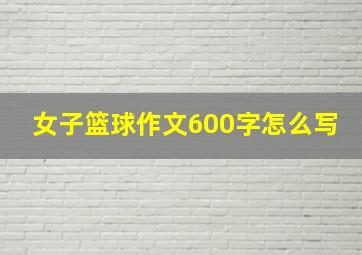 女子篮球作文600字怎么写